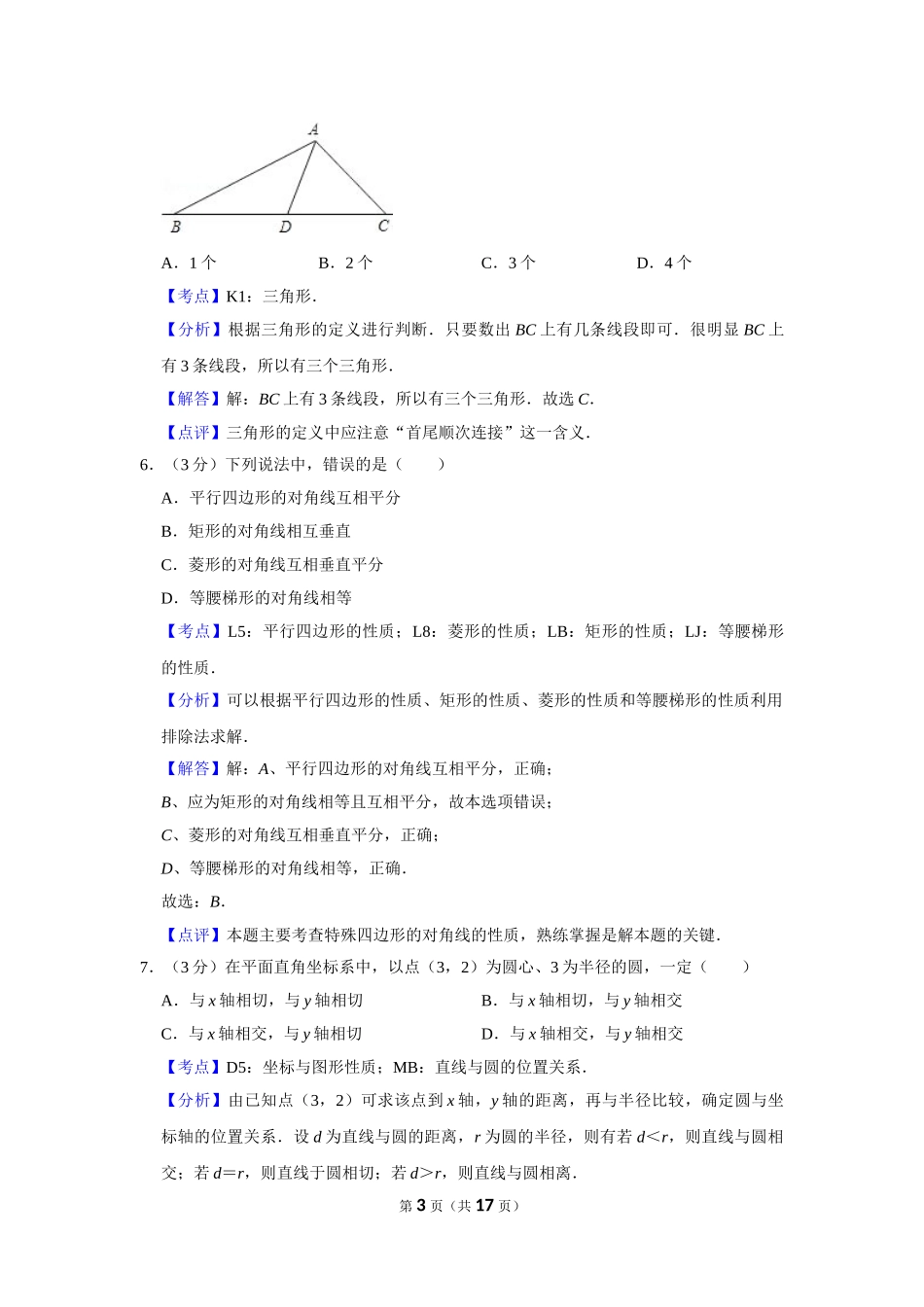 A

B D C

A．1 个　　B．2 个　　C．3 个　　D．4 个

【考点】K1：三角形．

【分析】根据三角形的定义进行判断．只要数出 $BC$ 上有几条线段即可．很明显 $BC$ 上有 3 条线段，所以有三个三角形．

【解答】解：$BC$ 上有 3 条线段，所以有三个三角形．故选 $C$．

【点评】三角形的定义中应注意“首尾顺次连接”这一含义．

6．（3 分）下列说法中，错误的是（　　）

A．平行四边形的对角线互相平分

B．矩形的对角线相互垂直

C．菱形的对角线互相垂直平分

D．等腰梯形的对角线相等

【考点】L5：平行四边形的性质；L8：菱形的性质；LB：矩形的性质；LJ：等腰梯形的性质．

【分析】可以根据平行四边形的性质、矩形的性质、菱形的性质和等腰梯形的性质利用排除法求解．

【解答】解：$A$、平行四边形的对角线互相平分，正确；

$B$、应为矩形的对角线相等且互相平分，故本选项错误；

$C$、菱形的对角线互相垂直平分，正确；

$D$、等腰梯形的对角线相等，正确．

故选：$B$．

【点评】本题主要考查特殊四边形的对角线的性质，熟练掌握是解本题的关键．

7．（3 分）在平面直角坐标系中，以点（3，2）为圆心、3 为半径的圆，一定（　　）

A．与 $x$ 轴相切，与 $y$ 轴相切　　B．与 $x$ 轴相切，与 $y$ 轴相交

C．与 $x$ 轴相交，与 $y$ 轴相切　　D．与 $x$ 轴相交，与 $y$ 轴相交

【考点】D5：坐标与图形性质；MB：直线与圆的位置关系．

【分析】由已知点（3，2）可求该点到 $x$ 轴，$y$ 轴的距离，再与半径比较，确定圆与坐标轴的位置关系．设 $d$ 为直线与圆的距离，$r$ 为圆的半径，则有若 $d<r$，则直线与圆相交；若 $d=r$，则直线于圆相切；若 $d>r$，则直线与圆相离．

第 3 页（共 17 页）